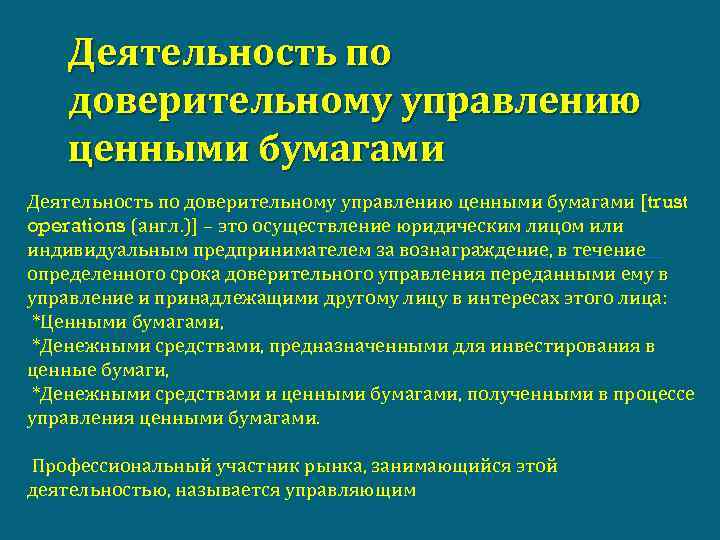 Деятельность по доверительному управлению ценными бумагами

Деятельность по доверительному управлению ценными бумагами [trust operations (англ.)] – это осуществление юридическим лицом или индивидуальным предпринимателем за вознаграждение, в течение определенного срока доверительного управления переданными ему в управление и принадлежащими другому лицу в интересах этого лица:

*Ценными бумагами,

*Денежными средствами, предназначенными для инвестирования в ценные бумаги,

*Денежными средствами и ценными бумагами, полученными в процессе управления ценными бумагами.

Профессиональный участник рынка, занимающийся этой деятельностью, называется управляющим